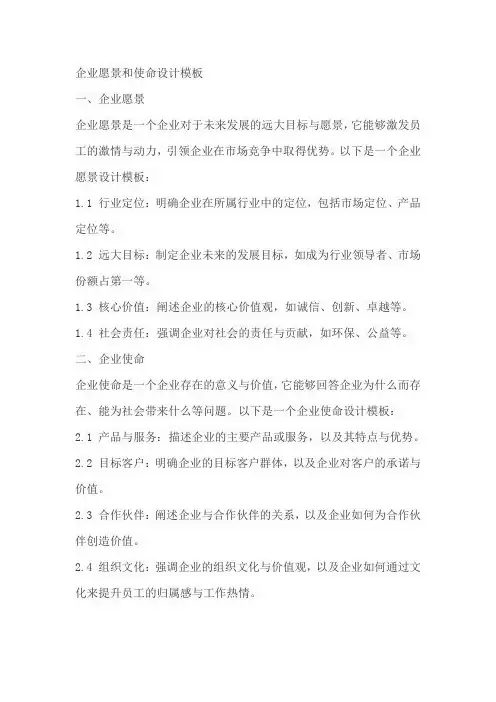 企业愿景和使命设计模板

一、企业愿景

企业愿景是一个企业对于未来发展的远大目标与愿景，它能够激发员工的激情与动力，引领企业在市场竞争中取得优势。以下是一个企业愿景设计模板：

1.1 行业定位：明确企业在所属行业中的定位，包括市场定位、产品定位等。

1.2 远大目标：制定企业未来的发展目标，如成为行业领导者、市场份额占第一等。

1.3 核心价值：阐述企业的核心价值观，如诚信、创新、卓越等。

1.4 社会责任：强调企业对社会的责任与贡献，如环保、公益等。

二、企业使命

企业使命是一个企业存在的意义与价值，它能够回答企业为什么而存在、能为社会带来什么等问题。以下是一个企业使命设计模板：

2.1 产品与服务：描述企业的主要产品或服务，以及其特点与优势。

2.2 目标客户：明确企业的目标客户群体，以及企业对客户的承诺与价值。

2.3 合作伙伴：阐述企业与合作伙伴的关系，以及企业如何为合作伙伴创造价值。

2.4 组织文化：强调企业的组织文化与价值观，以及企业如何通过文化来提升员工的归属感与工作热情。